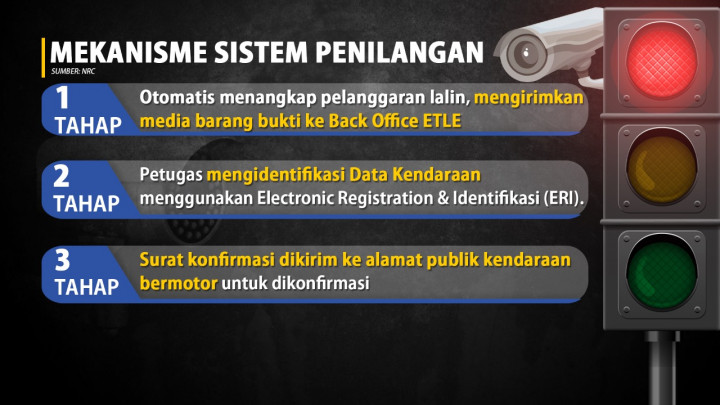 MEKANISME SISTEM PENILANGAN
SUMBER: NRC

1 TAHAP
Otomatis menangkap pelanggaran lalin, mengirimkan media barang bukti ke Back Office ETLE

2 TAHAP
Petugas mengidentifikasi Data Kendaraan menggunakan Electronic Registration & Identifikasi (ERI).

3 TAHAP
Surat konfirmasi dikirim ke alamat publik kendaraan bermotor untuk dikonfirmasi